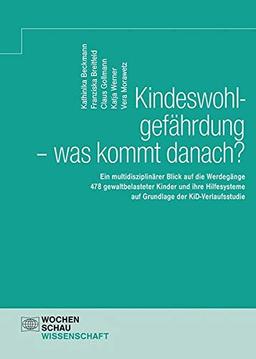 Kathinka Beckmann
Franziska Breitfeld
Claus Gollmann
Katja Werner
Vera Morawetz

Kindeswohlgefährdung – was kommt danach?

Ein multidisziplinärer Blick auf die Werdegänge 478 gewaltbelasteter Kinder und ihre Hilfesysteme auf Grundlage der KiD-Verlaufsstudie

WOCHEN
SCHAU
WISSENSCHAFT